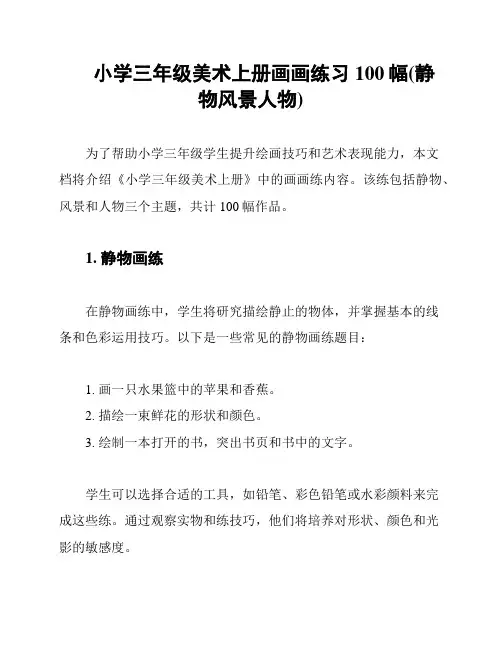 小学三年级美术上册画画练习 100 幅(静物风景人物)

为了帮助小学三年级学生提升绘画技巧和艺术表现能力，本文档将介绍《小学三年级美术上册》中的画画练内容。该练包括静物、风景和人物三个主题，共计 100 幅作品。

1. 静物画练

在静物画练中，学生将研究描绘静止的物体，并掌握基本的线条和色彩运用技巧。以下是一些常见的静物画练题目：

1. 画一只水果篮中的苹果和香蕉。
2. 描绘一束鲜花的形状和颜色。
3. 绘制一本打开的书，突出书页和书中的文字。

学生可以选择合适的工具，如铅笔、彩色铅笔或水彩颜料来完成这些练。通过观察实物和练技巧，他们将培养对形状、颜色和光影的敏感度。